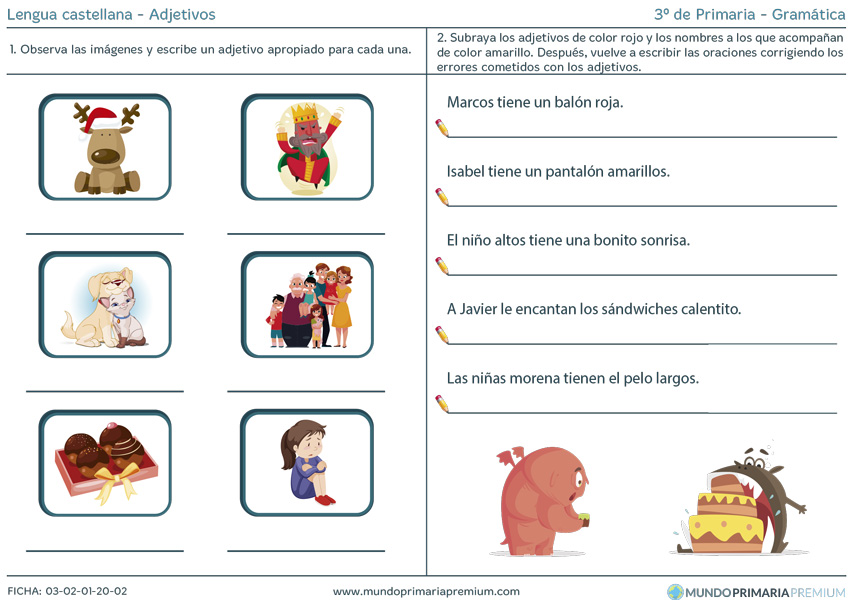 Lengua castellana - Adjetivos

3º de Primaria - Gramática

1. Observa las imágenes y escribe un adjetivo apropiado para cada una.

2. Subraya los adjetivos de color rojo y los nombres a los que acompañan de color amarillo. Después, vuelve a escribir las oraciones corrigiendo los errores cometidos con los adjetivos.

Marcos tiene un balón roja.

Isabel tiene un pantalón amarillos.

El niño altos tiene una bonito sonrisa.

A Javier le encantan los sándwiches calentito.

Las niñas morena tienen el pelo largos.

FICHA: 03-02-01-20-02

www.mundoprimariapremium.com

MUNDOPRIMARIAPREMIUM